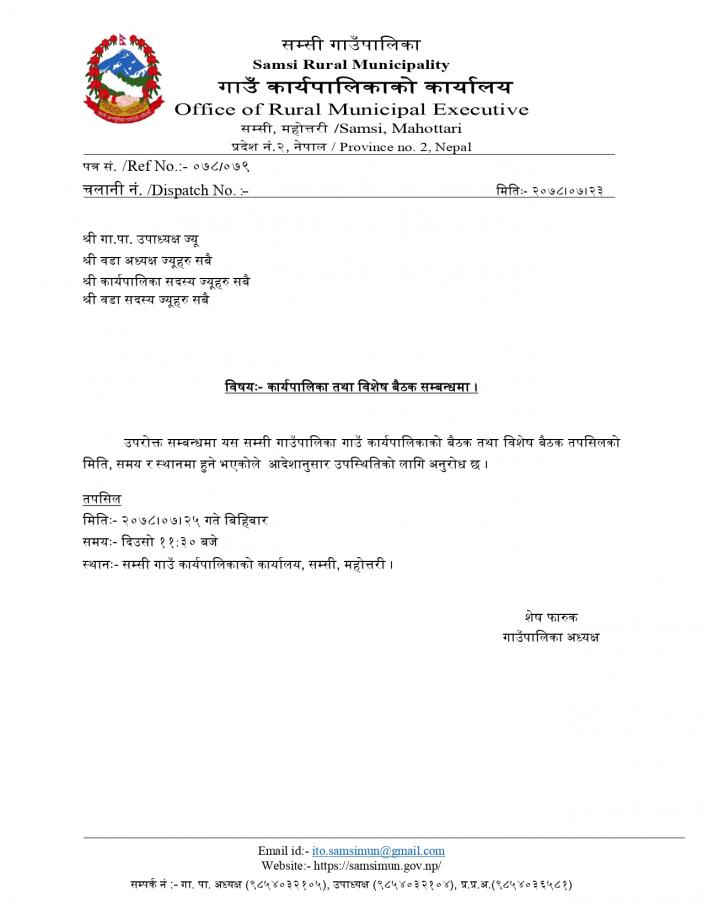 सम्सी गाउँपालिका
Samsi Rural Municipality
गाउँ कार्यपालिकाको कार्यालय
Office of Rural Municipal Executive
सम्सी, महोत्तरी /Samsi, Mahottari
प्रदेश नं.२, नेपाल / Province no. 2, Nepal

पत्र सं. /Ref No.:- ०७८/०७९
चलानी नं. /Dispatch No. :-
मितिः- २०७८।०७।२३

श्री गा.पा. उपाध्यक्ष ज्यू
श्री वडा अध्यक्ष ज्यूहरु सबै
श्री कार्यपालिका सदस्य ज्यूहरु सबै
श्री वडा सदस्य ज्यूहरु सबै

विषयः- कार्यपालिका तथा विशेष बैठक सम्बन्धमा ।

उपरोक्त सम्बन्धमा यस सम्सी गाउँपालिका गाउँ कार्यपालिकाको बैठक तथा विशेष बैठक तपसिलको मिति, समय र स्थानमा हुने भएकोले आदेशानुसार उपस्थितिको लागि अनुरोध छ ।

तपसिल
मितिः- २०७८।०७।२५ गते विहिबार
समयः- दिउसो ११:३० बजे
स्थानः- सम्सी गाउँ कार्यपालिकाको कार्यालय, सम्सी, महोत्तरी ।

शेष फारुक
गाउँपालिका अध्यक्ष

Email id:- ito.samsimun@gmail.com
Website:- https://samsimun.gov.np/
सम्पर्क नं :- गा. पा. अध्यक्ष (९८५४०३२१०५), उपाध्यक्ष (९८५४०३२१०४), प्र.प्र.अ.(९८५४०३६५८१)